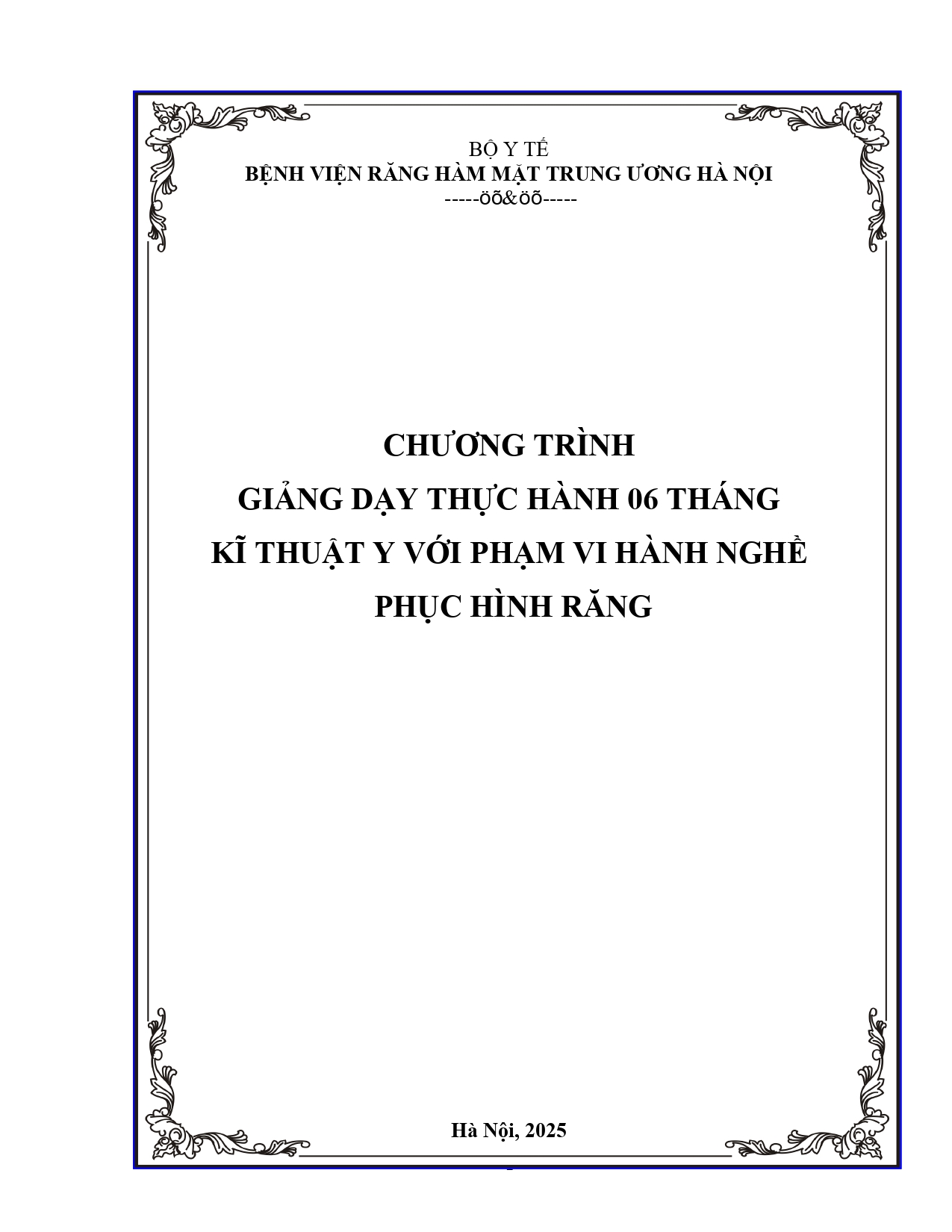 BỘ Y TẾ
BỆNH VIỆN RĂNG HÀM MẶT TRUNG ƯƠNG HÀ NỘI
-----öõ&öõ-----

CHƯƠNG TRÌNH
GIẢNG DẠY THỰC HÀNH 06 THÁNG
KĨ THUẬT Y VỚI PHẠM VI HÀNH NGHỀ
PHỤC HÌNH RĂNG

Hà Nội, 2025